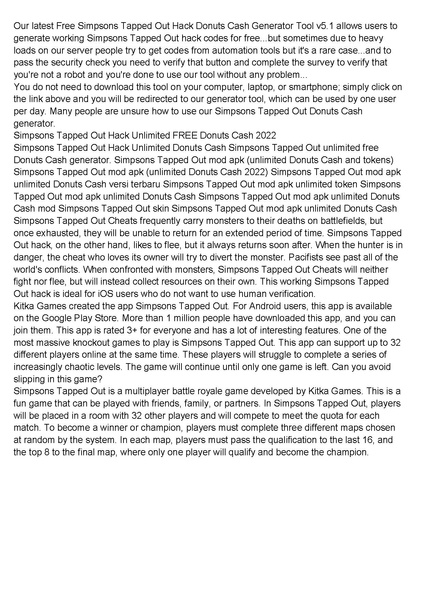 Our latest Free Simpsons Tapped Out Hack Donuts Cash Generator Tool v5.1 allows users to generate working Simpsons Tapped Out hack codes for free...but sometimes due to heavy loads on our server people try to get codes from automation tools but it's a rare case...and to pass the security check you need to verify that button and complete the survey to verify that you're not a robot and you're done to use our tool without any problem...
You do not need to download this tool on your computer, laptop, or smartphone; simply click on the link above and you will be redirected to our generator tool, which can be used by one user per day. Many people are unsure how to use our Simpsons Tapped Out Donuts Cash generator.
Simpsons Tapped Out Hack Unlimited FREE Donuts Cash 2022
Simpsons Tapped Out Hack Unlimited Donuts Cash Simpsons Tapped Out unlimited free Donuts Cash generator. Simpsons Tapped Out mod apk (unlimited Donuts Cash and tokens) Simpsons Tapped Out mod apk (unlimited Donuts Cash 2022) Simpsons Tapped Out mod apk unlimited Donuts Cash versi terbaru Simpsons Tapped Out mod apk unlimited token Simpsons Tapped Out mod apk unlimited Donuts Cash Simpsons Tapped Out mod apk unlimited Donuts Cash mod Simpsons Tapped Out skin Simpsons Tapped Out mod apk unlimited Donuts Cash Simpsons Tapped Out Cheats frequently carry monsters to their deaths on battlefields, but once exhausted, they will be unable to return for an extended period of time. Simpsons Tapped Out hack, on the other hand, likes to flee, but it always returns soon after. When the hunter is in danger, the cheat who loves its owner will try to divert the monster. Pacifists see past all of the world's conflicts. When confronted with monsters, Simpsons Tapped Out Cheats will neither fight nor flee, but will instead collect resources on their own. This working Simpsons Tapped Out hack is ideal for iOS users who do not want to use human verification.
Kitka Games created the app Simpsons Tapped Out. For Android users, this app is available on the Google Play Store. More than 1 million people have downloaded this app, and you can join them. This app is rated 3+ for everyone and has a lot of interesting features. One of the most massive knockout games to play is Simpsons Tapped Out. This app can support up to 32 different players online at the same time. These players will struggle to complete a series of increasingly chaotic levels. The game will continue until only one game is left. Can you avoid slipping in this game?
Simpsons Tapped Out is a multiplayer battle royale game developed by Kitka Games. This is a fun game that can be played with friends, family, or partners. In Simpsons Tapped Out, players will be placed in a room with 32 other players and will compete to meet the quota for each match. To become a winner or champion, players must complete three different maps chosen at random by the system. In each map, players must pass the qualification to the last 16, and the top 8 to the final map, where only one player will qualify and become the champion.